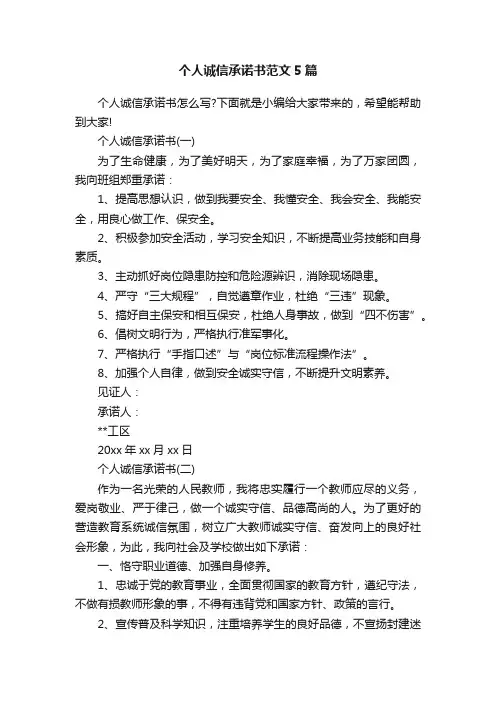 个人诚信承诺书范文 5 篇

个人诚信承诺书怎么写?下面就是小编给大家带来的，希望能帮助到大家!

个人诚信承诺书(一)

为了生命健康，为了美好明天，为了家庭幸福，为了万家团圆，我向班组郑重承诺：

1、提高思想认识，做到我要安全、我懂安全、我会安全、我能安全，用良心做工作、保安全。

2、积极参加安全活动，学习安全知识，不断提高业务技能和自身素质。

3、主动抓好岗位隐患防控和危险源辨识，消除现场隐患。

4、严守“三大规程”，自觉遵章作业，杜绝“三违”现象。

5、搞好自主保安和相互保安，杜绝人身事故，做到“四不伤害”。

6、倡树文明行为，严格执行准军事化。

7、严格执行“手指口述”与“岗位标准流程操作法”。

8、加强个人自律，做到安全诚实守信，不断提升文明素养。

见证人：

承诺人：

**工区

20xx 年 xx 月 xx 日

个人诚信承诺书(二)

作为一名光荣的人民教师，我将忠实履行一个教师应尽的义务，爱岗敬业、严于律己，做一个诚实守信、品德高尚的人。为了更好的营造教育系统诚信氛围，树立广大教师诚实守信、奋发向上的良好社会形象，为此，我向社会及学校做出如下承诺：

一、恪守职业道德、加强自身修养。

1、忠诚于党的教育事业，全面贯彻国家的教育方针，遵纪守法，不做有损教师形象的事，不得有违背党和国家方针、政策的言行。

2、宣传普及科学知识，注重培养学生的良好品德，不宣扬封建迷